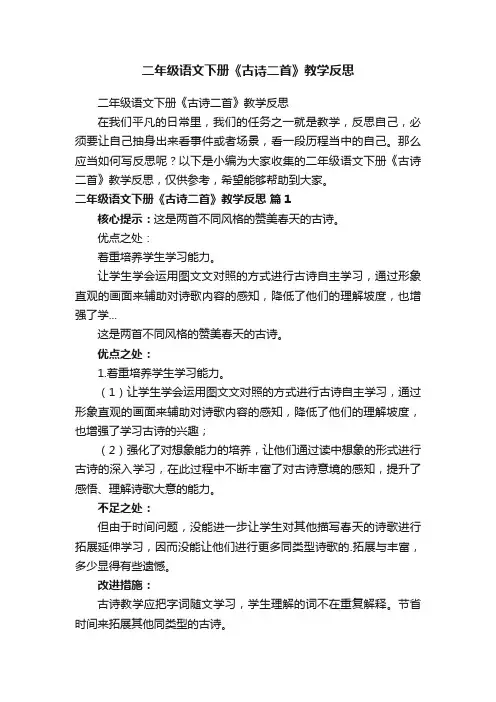 二年级语文下册《古诗二首》教学反思

二年级语文下册《古诗二首》教学反思

在我们平凡的日常里，我们的任务之一就是教学，反思自己，必须要让自己抽身出来看事件或者场景，看一段历程当中的自己。那么应当如何写反思呢？以下是小编为大家收集的二年级语文下册《古诗二首》教学反思，仅供参考，希望能够帮助到大家。

二年级语文下册《古诗二首》教学反思 篇1

核心提示：这是两首不同风格的赞美春天的古诗。

优点之处：

着重培养学生学习能力。

让学生学会运用图文文对照的方式进行古诗自主学习，通过形象直观的画面来辅助对诗歌内容的感知，降低了他们的理解坡度，也增强了学...

这是两首不同风格的赞美春天的古诗。

优点之处：

1.着重培养学生学习能力。

（1）让学生学会运用图文文对照的方式进行古诗自主学习，通过形象直观的画面来辅助对诗歌内容的感知，降低了他们的理解坡度，也增强了学习古诗的兴趣；

（2）强化了对想象能力的培养，让他们通过读中想象的形式进行古诗的深入学习，在此过程中不断丰富了对古诗意境的感知，提升了感悟、理解诗歌大意的能力。

不足之处：

但由于时间问题，没能进一步让学生对其他描写春天的诗歌进行拓展延伸学习，因而没能让他们进行更多同类型诗歌的.拓展与丰富，多少显得有些遗憾。

改进措施：

古诗教学应把字词随文学习，学生理解的词不在重复解释。节省时间来拓展其他同类型的古诗。